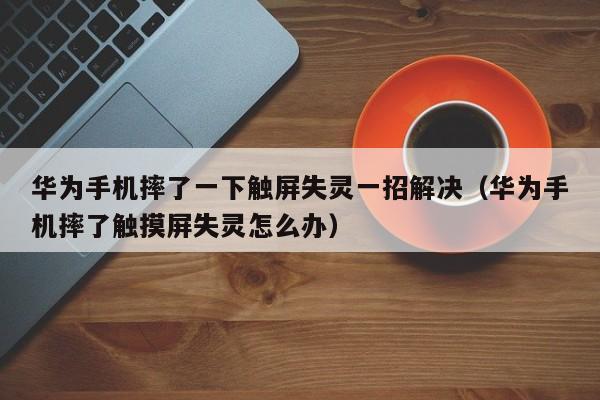 华为手机摔了一下触屏失灵一招解决（华为手机摔了触摸屏失灵怎么办）